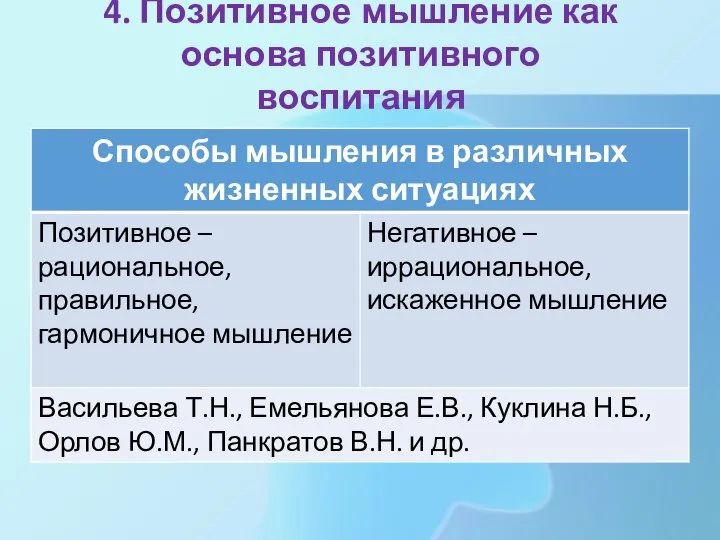 4. Позитивное мышление как основа позитивного воспитания

| Способы мышления в различных жизненных ситуациях | |
|---|---|
| Позитивное – рациональное, правильное, гармоничное мышление | Негативное – иррациональное, искаженное мышление |
| Васильева Т.Н., Емельянова Е.В., Куклина Н.Б., Орлов Ю.М., Панкратов В.Н. и др. | |